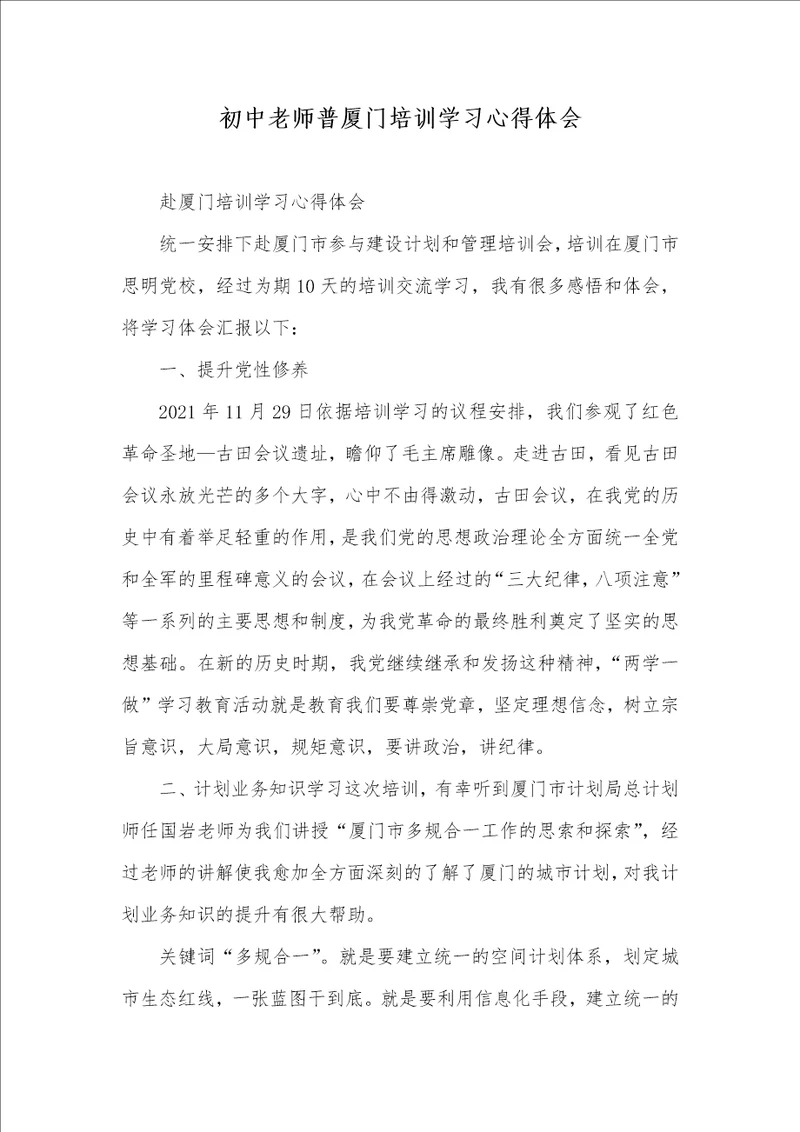 初中老师普厦门培训学习心得体会

赴厦门培训学习心得体会

统一安排下赴厦门市参与建设计划和管理培训会，培训在厦门市思明党校，经过为期10天的培训交流学习，我有很多感悟和体会，将学习体会汇报以下：

一、提升党性修养

2021年11月29日依据培训学习的议程安排，我们参观了红色革命圣地—古田会议遗址，瞻仰了毛主席雕像。走进古田，看见古田会议永放光芒的多个大字，心中不由得激动，古田会议，在我党的历史中有着举足轻重的作用，是我们党的思想政治理论全方面统一全党和全军的里程碑意义的会议，在会议上经过的“三大纪律，八项注意”等一系列的主要思想和制度，为我党革命的最终胜利奠定了坚实的思想基础。在新的历史时期，我党继续继承和发扬这种精神，“两学一做”学习教育活动就是教育我们要尊崇党章，坚定理想信念，树立宗旨意识，大局意识，规矩意识，要讲政治，讲纪律。

二、计划业务知识学习这次培训，有幸听到厦门市计划局总计划师任国岩老师为我们讲授“厦门市多规合一工作的思索和探索”，经过老师的讲解使我愈加全方面深刻的了解了厦门的城市计划，对我计划业务知识的提升有很大帮助。

关键词“多规合一”。就是要建立统一的空间计划体系，划定城市生态红线，一张蓝图干到底。就是要利用信息化手段，建立统一的